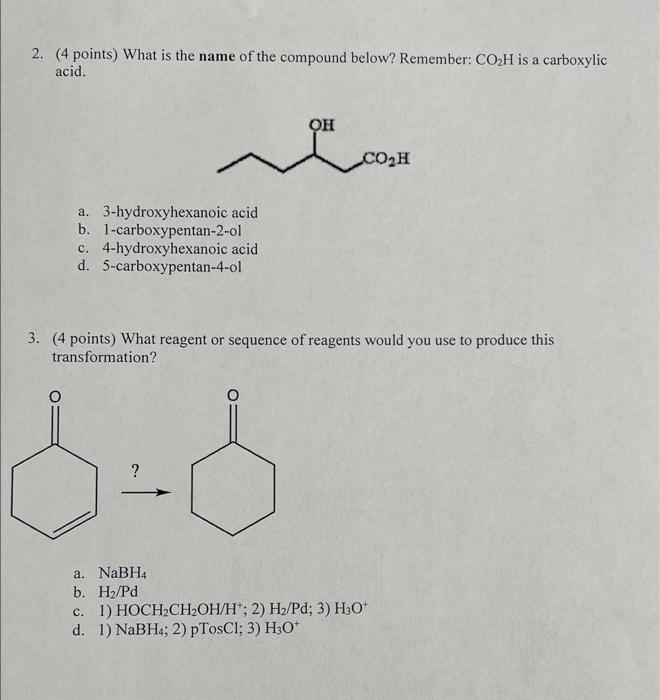 2. (4 points) What is the **name** of the compound below? Remember: $CO_2H$ is a carboxylic acid.

OH

$CO_2H$

a. 3-hydroxyhexanoic acid
b. 1-carboxypentan-2-ol
c. 4-hydroxyhexanoic acid
d. 5-carboxypentan-4-ol

3. (4 points) What reagent or sequence of reagents would you use to produce this transformation?

O

?

O

a. $NaBH_4$
b. $H_2/Pd$
c. 1) $HOCH_2CH_2OH/H^+$; 2) $H_2/Pd$; 3) $H_3O^+$
d. 1) $NaBH_4$; 2) pTosCl; 3) $H_3O^+$